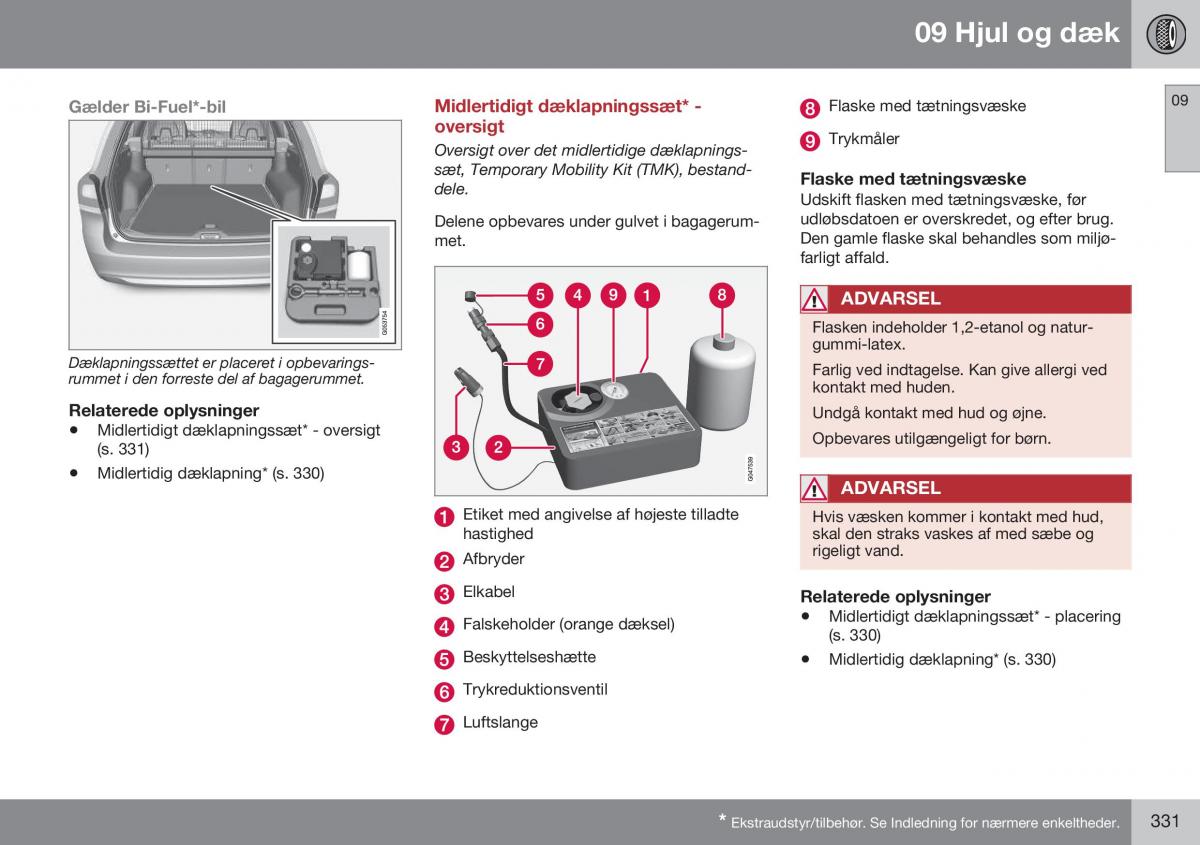 09 Hjul og dæk

09

Gælder Bi-Fuel*-bil

G053754

Dæklapningssættet er placeret i opbevaringsrummet i den forreste del af bagagerummet.

Relaterede oplysninger
• Midlertidigt dæklapningssæt* - oversigt (s. 331)
• Midlertidig dæklapning* (s. 330)

Midlertidigt dæklapningssæt* - oversigt

Oversigt over det midlertidige dæklapningssæt, Temporary Mobility Kit (TMK), bestanddele.

Delene opbevares under gulvet i bagagerummet.

5 4 9 1 8
6
7
3 2

G047539

1 Etiket med angivelse af højeste tilladte hastighed
2 Afbryder
3 Elkabel
4 Falskeholder (orange dæksel)
5 Beskyttelseshætte
6 Trykreduktionsventil
7 Luftslange
8 Flaske med tætningsvæske
9 Trykmåler

Flaske med tætningsvæske
Udskift flasken med tætningsvæske, før udløbsdatoen er overskredet, og efter brug. Den gamle flaske skal behandles som miljøfarligt affald.

ADVARSEL
Flasken indeholder 1,2-etanol og naturgummi-latex.
Farlig ved indtagelse. Kan give allergi ved kontakt med huden.
Undgå kontakt med hud og øjne.
Opbevares utilgængeligt for børn.

ADVARSEL
Hvis væsken kommer i kontakt med hud, skal den straks vaskes af med sæbe og rigeligt vand.

Relaterede oplysninger
• Midlertidigt dæklapningssæt* - placering (s. 330)
• Midlertidig dæklapning* (s. 330)

* Ekstraudstyr/tilbehør. Se Indledning for nærmere enkeltheder.

331